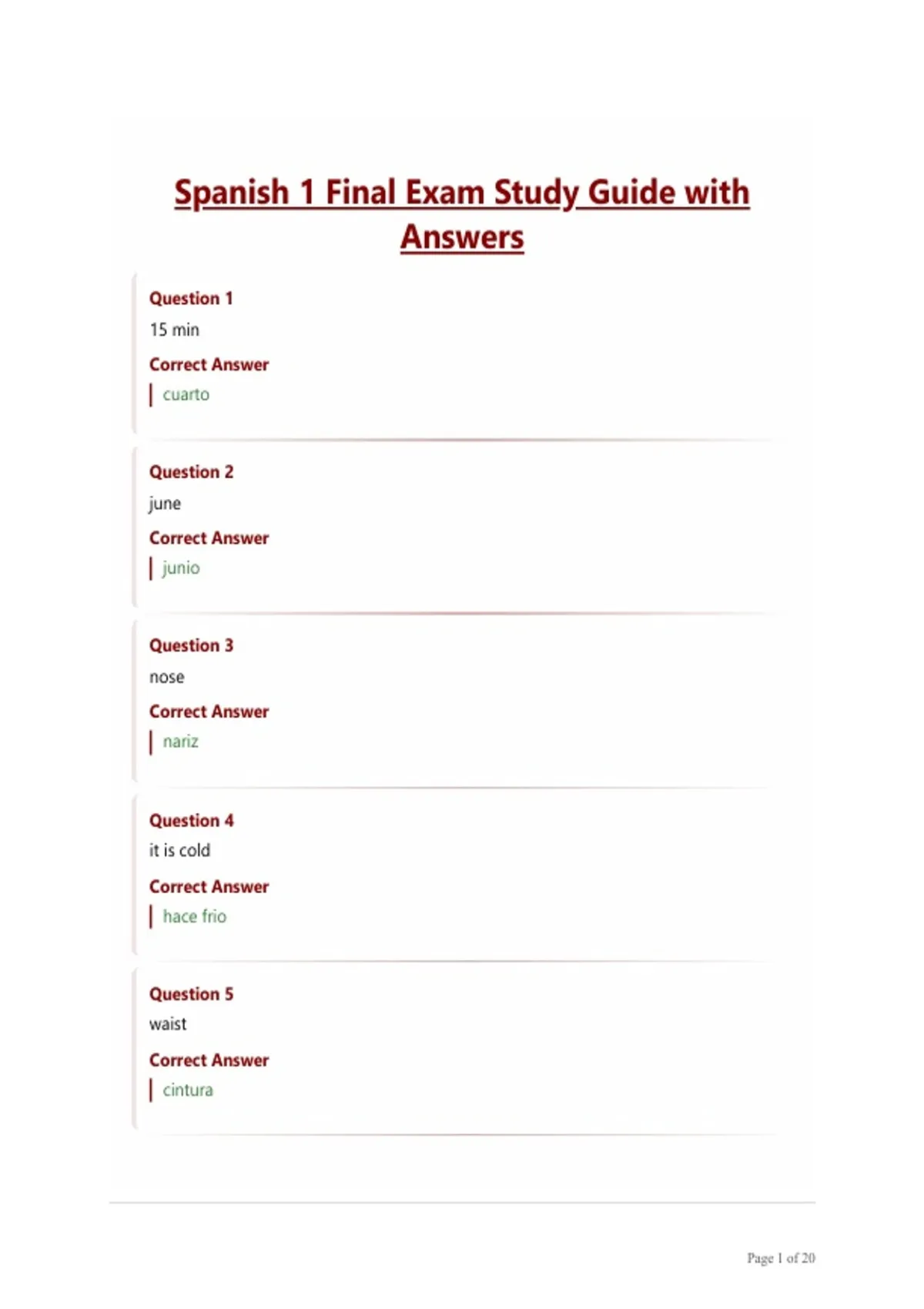 Spanish 1 Final Exam Study Guide with Answers

Question 1
15 min
Correct Answer
cuarto

Question 2
june
Correct Answer
junio

Question 3
nose
Correct Answer
nariz

Question 4
it is cold
Correct Answer
hace frio

Question 5
waist
Correct Answer
cintura

Page 1 of 20